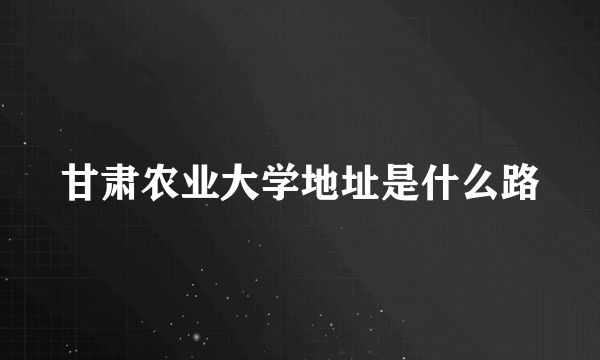 甘肃农业大学地址是什么路